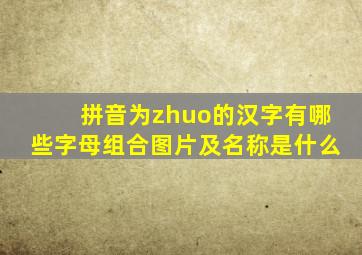 拼音为zhuo的汉字有哪些字母组合图片及名称是什么